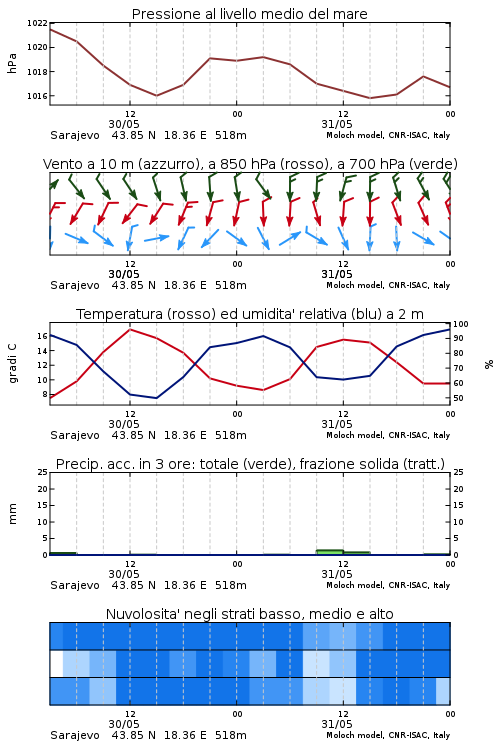 Pressione al livello medio del mare

hPa

1022
1020
1018
1016

12
30/05
00
12
31/05
00

Sarajevo 43.85 N 18.36 E 518m
Moloch model, CNR-ISAC, Italy

Vento a 10 m (azzurro), a 850 hPa (rosso), a 700 hPa (verde)

12
30/05
00
12
31/05
00

Sarajevo 43.85 N 18.36 E 518m
Moloch model, CNR-ISAC, Italy

Temperatura (rosso) ed umidita' relativa (blu) a 2 m

gradi C

16
14
12
10
8

100
90
80
70
60
50

%

12
30/05
00
12
31/05
00

Sarajevo 43.85 N 18.36 E 518m
Moloch model, CNR-ISAC, Italy

Precip. acc. in 3 ore: totale (verde), frazione solida (tratt.)

mm

25
20
15
10
5
0

25
20
15
10
5
0

12
30/05
00
12
31/05
00

Sarajevo 43.85 N 18.36 E 518m
Moloch model, CNR-ISAC, Italy

Nuvolosita' negli strati basso, medio e alto

12
30/05
00
12
31/05
00

Sarajevo 43.85 N 18.36 E 518m
Moloch model, CNR-ISAC, Italy